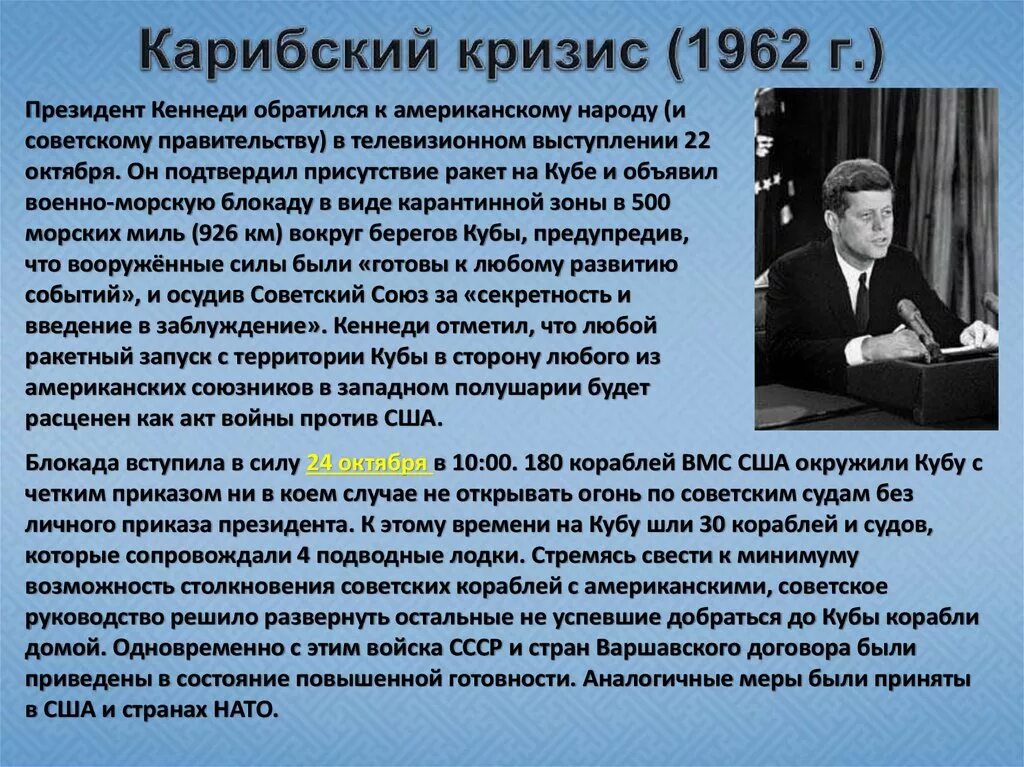 Карибский кризис (1962 г.)

Президент Кеннеди обратился к американскому народу (и советскому правительству) в телевизионном выступлении 22 октября. Он подтвердил присутствие ракет на Кубе и объявил военно-морскую блокаду в виде карантинной зоны в 500 морских миль (926 км) вокруг берегов Кубы, предупредив, что вооружённые силы были «готовы к любому развитию событий», и осудив Советский Союз за «секретность и введение в заблуждение». Кеннеди отметил, что любой ракетный запуск с территории Кубы в сторону любого из американских союзников в западном полушарии будет расценен как акт войны против США.

Блокада вступила в силу 24 октября в 10:00. 180 кораблей ВМС США окружили Кубу с четким приказом ни в коем случае не открывать огонь по советским судам без личного приказа президента. К этому времени на Кубу шли 30 кораблей и судов, которые сопровождали 4 подводные лодки. Стремясь свести к минимуму возможность столкновения советских кораблей с американскими, советское руководство решило развернуть остальные не успевшие добраться до Кубы корабли домой. Одновременно с этим войска СССР и стран Варшавского договора были приведены в состояние повышенной готовности. Аналогичные меры были приняты в США и странах НАТО.